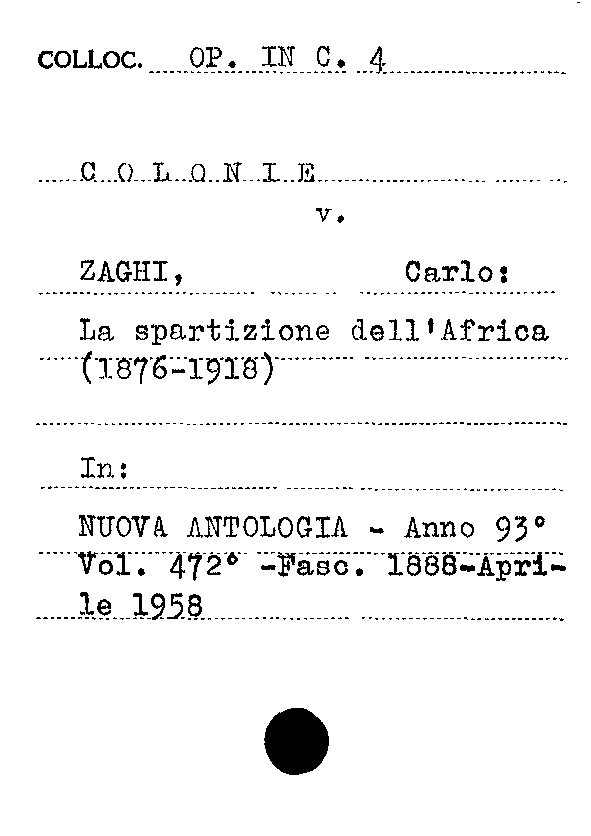 COLLOC. OP. IN C. 4

C O L O N I E
v.

ZAGHI, Carlo:

La spartizione dell'Africa (1876-1918)

In:

NUOVA ANTOLOGIA - Anno 93° Vol. 472° -Fasc. 1888-Aprile 1958